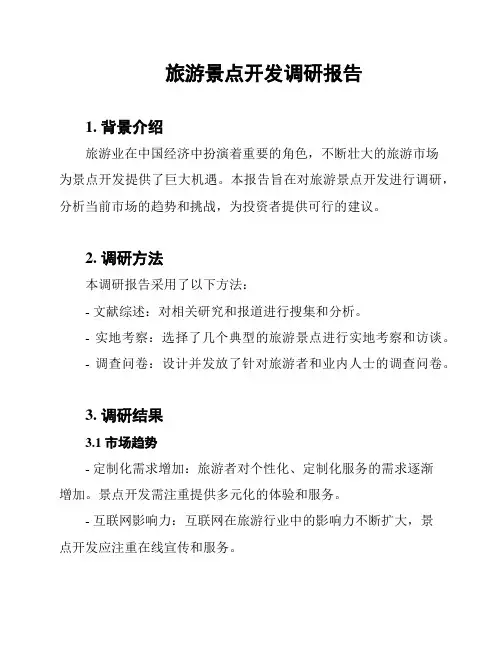 旅游景点开发调研报告

1. 背景介绍

旅游业在中国经济中扮演着重要的角色，不断壮大的旅游市场为景点开发提供了巨大机遇。本报告旨在对旅游景点开发进行调研，分析当前市场的趋势和挑战，为投资者提供可行的建议。

2. 调研方法

本调研报告采用了以下方法：

- 文献综述：对相关研究和报道进行搜集和分析。

- 实地考察：选择了几个典型的旅游景点进行实地考察和访谈。

- 调查问卷：设计并发放了针对旅游者和业内人士的调查问卷。

3. 调研结果

3.1 市场趋势

- 定制化需求增加：旅游者对个性化、定制化服务的需求逐渐增加。景点开发需注重提供多元化的体验和服务。

- 互联网影响力：互联网在旅游行业中的影响力不断扩大，景点开发应注重在线宣传和服务。